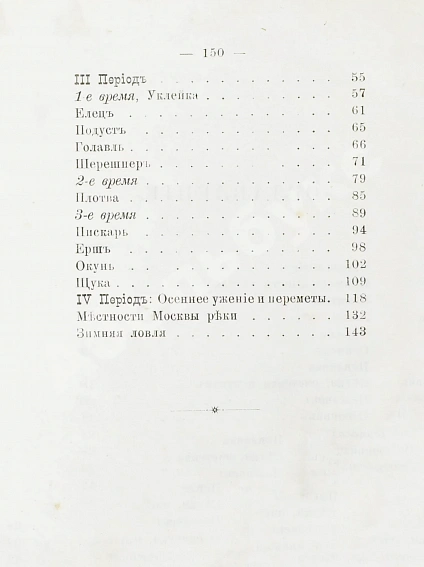 — 150 —

III Періодъ 55
1-е время, Уклейка 57
Елецъ 61
Подустъ 65
Голавль 66
Шерешперъ 71
2-е время 79
Плотва 85
3-е время 89
Пискарь 94
Ершъ 98
Окунь 102
Щука 109
IV Періодъ: Осеннее уженіе и переметы. 118
Мѣстности Москвы рѣки 132
Зимняя ловля 143